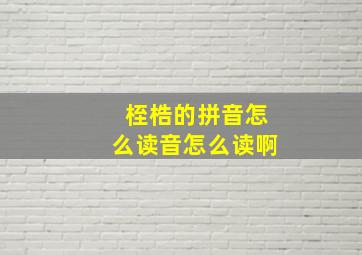 桎梏的拼音怎么读音怎么读啊